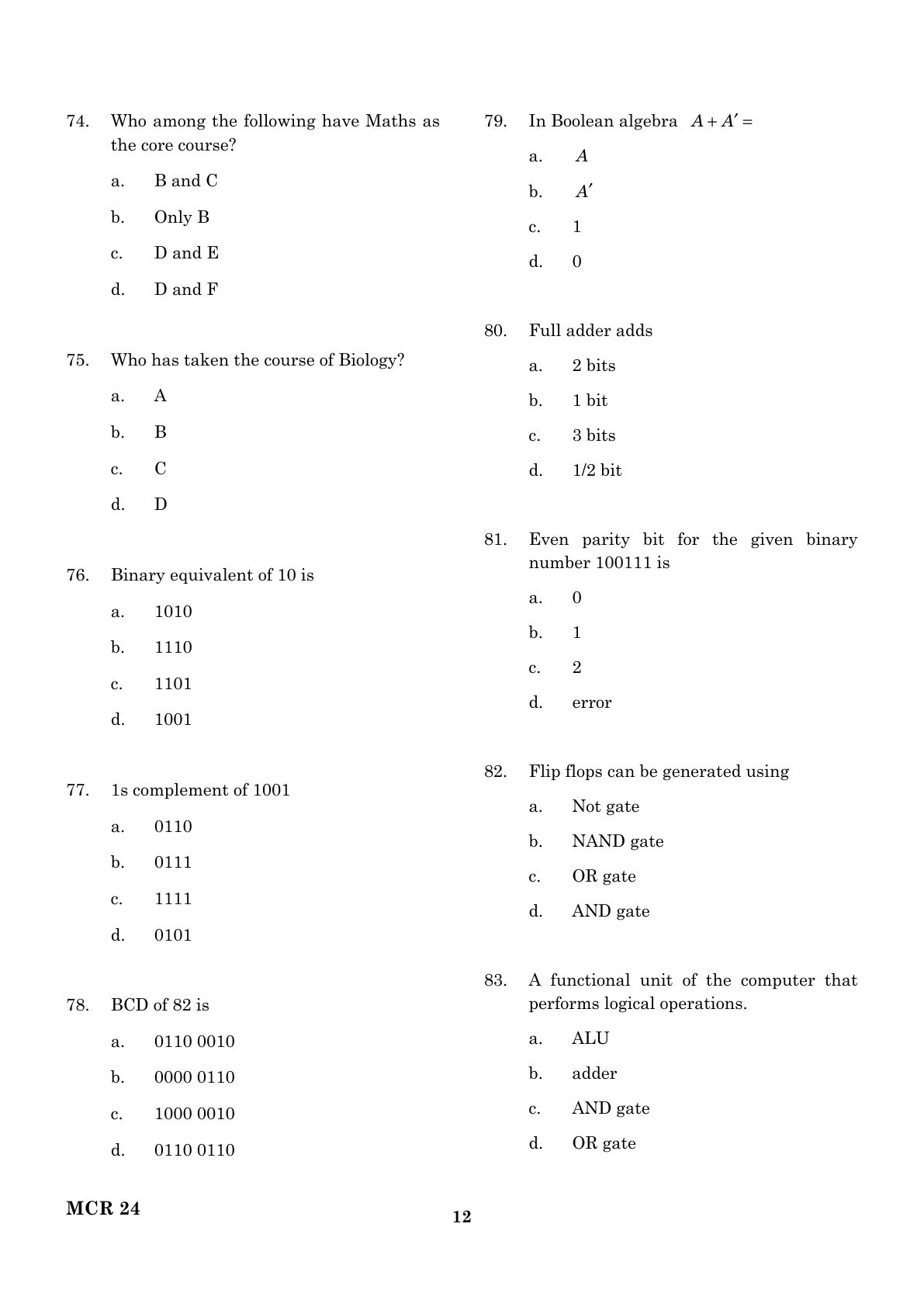 74. Who among the following have Maths as the core course?

a. B and C

b. Only B

c. D and E

d. D and F

75. Who has taken the course of Biology?

a. A

b. B

c. C

d. D

76. Binary equivalent of 10 is

a. 1010

b. 1110

c. 1101

d. 1001

77. 1s complement of 1001

a. 0110

b. 0111

c. 1111

d. 0101

78. BCD of 82 is

a. 0110 0010

b. 0000 0110

c. 1000 0010

d. 0110 0110

79. In Boolean algebra $A + A' =$

a. $A$

b. $A'$

c. 1

d. 0

80. Full adder adds

a. 2 bits

b. 1 bit

c. 3 bits

d. 1/2 bit

81. Even parity bit for the given binary number 100111 is

a. 0

b. 1

c. 2

d. error

82. Flip flops can be generated using

a. Not gate

b. NAND gate

c. OR gate

d. AND gate

83. A functional unit of the computer that performs logical operations.

a. ALU

b. adder

c. AND gate

d. OR gate

MCR 24

12